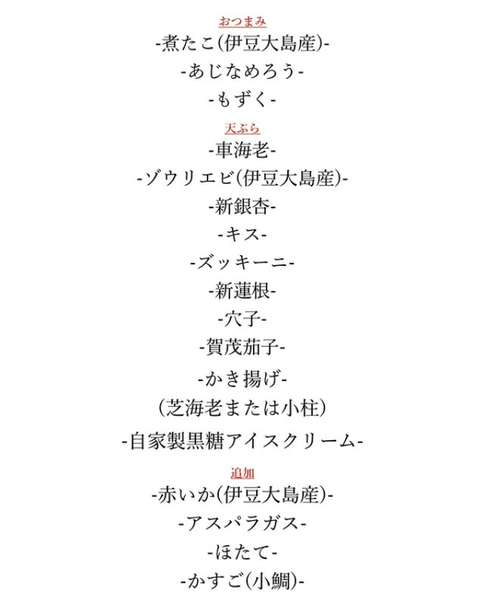 おつまみ
-煮たこ(伊豆大島産)-
-あじなめろう-
-もずく-

天ぷら
-車海老-
-ゾウリエビ(伊豆大島産)-
-新銀杏-
-キス-
-ズッキーニ-
-新蓮根-
-穴子-
-賀茂茄子-
-かき揚げ-
(芝海老または小柱)
-自家製黒糖アイスクリーム-

追加
-赤いか(伊豆大島産)-
-アスパラガス-
-ほたて-
-かすご(小鯛)-